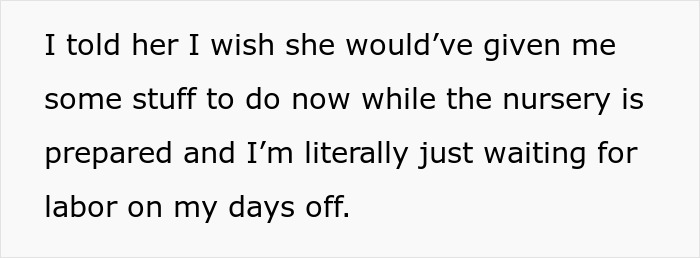 I told her I wish she would’ve given me some stuff to do now while the nursery is prepared and I’m literally just waiting for labor on my days off.